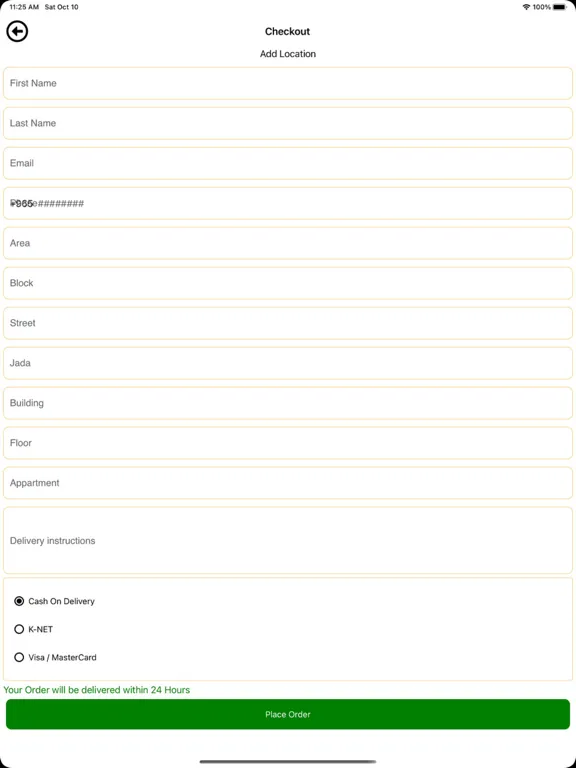 11:25 AM Sat Oct 10
100%

Checkout

Add Location

First Name

Last Name

Email

+965 ########

Area

Block

Street

Jada

Building

Floor

Appartment

Delivery instructions

Cash On Delivery

K-NET

Visa / MasterCard

Your Order will be delivered within 24 Hours

Place Order